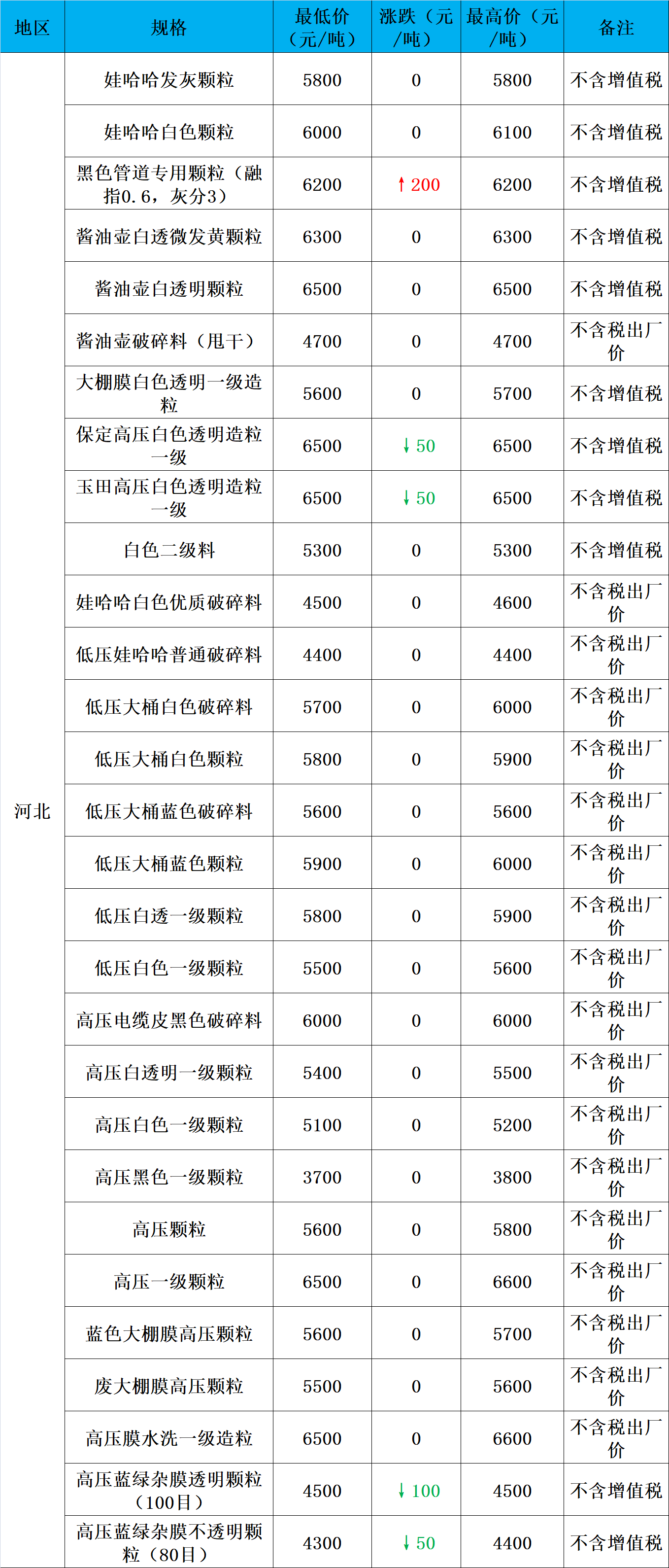 | 地区 | 规格 | 最低价（元/吨） | 涨跌（元/吨） | 最高价（元/吨） | 备注 |
|---|---|---|---|---|---|
| 河北 | 娃哈哈发灰颗粒 | 5800 | 0 | 5800 | 不含增值税 |
| | 娃哈哈白色颗粒 | 6000 | 0 | 6100 | 不含增值税 |
| | 黑色管道专用颗粒（融指0.6，灰分3） | 6200 | ↑200 | 6200 | 不含增值税 |
| | 酱油壶白透微发黄颗粒 | 6300 | 0 | 6300 | 不含增值税 |
| | 酱油壶白透明颗粒 | 6500 | 0 | 6500 | 不含增值税 |
| | 酱油壶破碎料（甩干） | 4700 | 0 | 4700 | 不含税出厂价 |
| | 大棚膜白色透明一级造粒 | 5600 | 0 | 5700 | 不含增值税 |
| | 保定高压白色透明造粒一级 | 6500 | ↓50 | 6500 | 不含增值税 |
| | 玉田高压白色透明造粒一级 | 6500 | ↓50 | 6500 | 不含增值税 |
| | 白色二级料 | 5300 | 0 | 5300 | 不含增值税 |
| | 娃哈哈白色优质破碎料 | 4500 | 0 | 4600 | 不含税出厂价 |
| | 低压娃哈哈普通破碎料 | 4400 | 0 | 4400 | 不含税出厂价 |
| | 低压大桶白色破碎料 | 5700 | 0 | 6000 | 不含税出厂价 |
| | 低压大桶白色颗粒 | 5800 | 0 | 5900 | 不含税出厂价 |
| | 低压大桶蓝色破碎料 | 5600 | 0 | 5600 | 不含税出厂价 |
| | 低压大桶蓝色颗粒 | 5900 | 0 | 6000 | 不含税出厂价 |
| | 低压白透一级颗粒 | 5800 | 0 | 5900 | 不含税出厂价 |
| | 低压白色一级颗粒 | 5500 | 0 | 5600 | 不含税出厂价 |
| | 高压电缆皮黑色破碎料 | 6000 | 0 | 6000 | 不含税出厂价 |
| | 高压白透明一级颗粒 | 5400 | 0 | 5500 | 不含税出厂价 |
| | 高压白色一级颗粒 | 5100 | 0 | 5200 | 不含税出厂价 |
| | 高压黑色一级颗粒 | 3700 | 0 | 3800 | 不含税出厂价 |
| | 高压颗粒 | 5600 | 0 | 5800 | 不含税出厂价 |
| | 高压一级颗粒 | 6500 | 0 | 6600 | 不含税出厂价 |
| | 蓝色大棚膜高压颗粒 | 5600 | 0 | 5700 | 不含税出厂价 |
| | 废大棚膜高压颗粒 | 5500 | 0 | 5600 | 不含税出厂价 |
| | 高压膜水洗一级造粒 | 6500 | 0 | 6600 | 不含税出厂价 |
| | 高压蓝绿杂膜透明颗粒（100目） | 4500 | ↓100 | 4500 | 不含增值税 |
| | 高压蓝绿杂膜不透明颗粒（80目） | 4300 | ↓50 | 4400 | 不含增值税 |